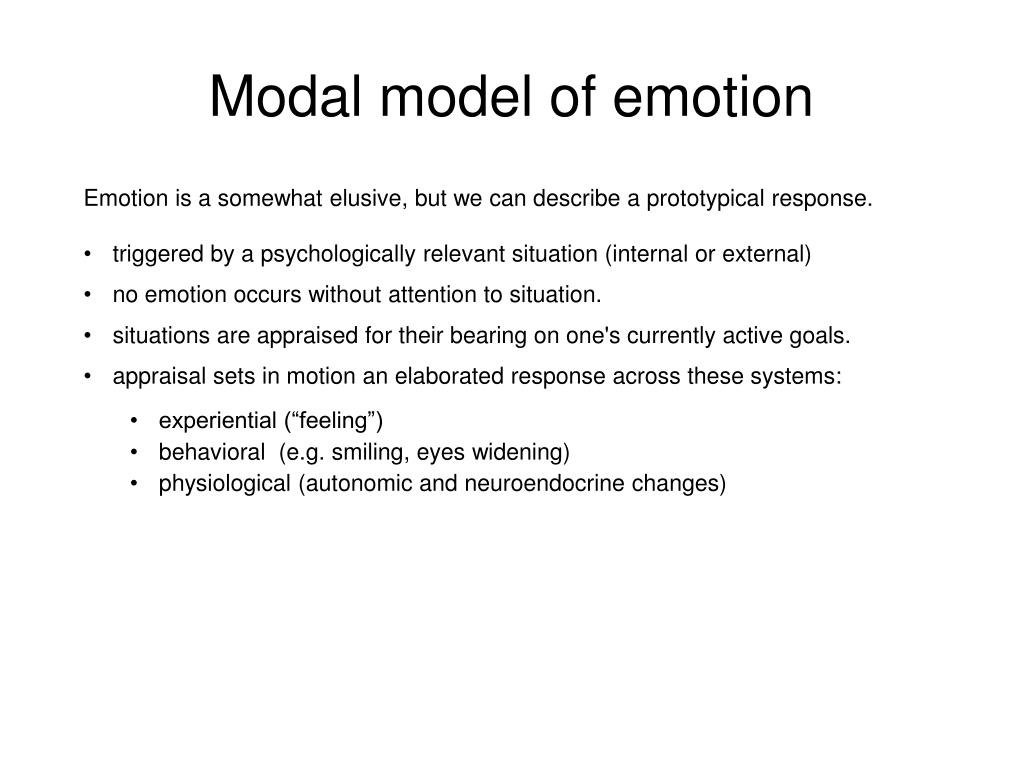 Modal model of emotion

Emotion is a somewhat elusive, but we can describe a prototypical response.

• triggered by a psychologically relevant situation (internal or external)
• no emotion occurs without attention to situation.
• situations are appraised for their bearing on one's currently active goals.
• appraisal sets in motion an elaborated response across these systems:
  • experiential (“feeling”)
  • behavioral (e.g. smiling, eyes widening)
  • physiological (autonomic and neuroendocrine changes)